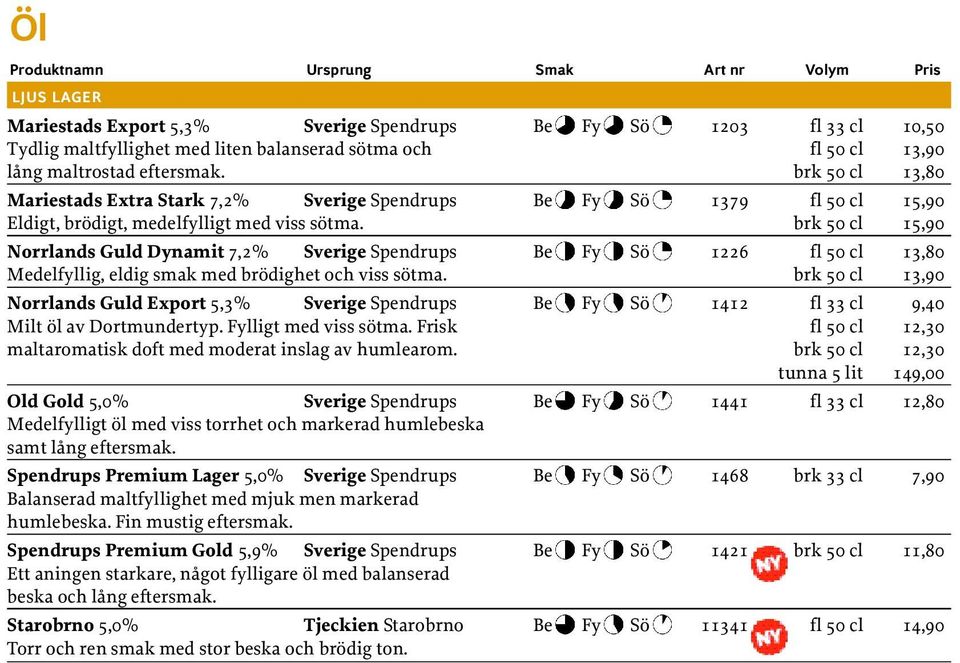 Öl

| Produktnamn | Ursprung | Smak | Art nr | Volym | Pris |
|---|---|---|---|---|---|
| LJUS LAGER | | | | | |
| **Mariestads Export** 5,3% Tydlig maltfyllighet med liten balanserad sötma och lång maltrostad eftersmak. | **Sverige** Spendrups | Be Fy Sö | 1203 | fl 33 cl<br>fl 50 cl<br>brk 50 cl | 10,50<br>13,90<br>13,80 |
| **Mariestads Extra Stark** 7,2% Eldigt, brödigt, medelfylligt med viss sötma. | **Sverige** Spendrups | Be Fy Sö | 1379 | fl 50 cl<br>brk 50 cl | 15,90<br>15,90 |
| **Norrlands Guld Dynamit** 7,2% Medelfyllig, eldig smak med brödighet och viss sötma. | **Sverige** Spendrups | Be Fy Sö | 1226 | fl 50 cl<br>brk 50 cl | 13,80<br>13,90 |
| **Norrlands Guld Export** 5,3% Milt öl av Dortmundertyp. Fylligt med viss sötma. Frisk maltaromatisk doft med moderat inslag av humlearom. | **Sverige** Spendrups | Be Fy Sö | 1412 | fl 33 cl<br>fl 50 cl<br>brk 50 cl<br>tunna 5 lit | 9,40<br>12,30<br>12,30<br>149,00 |
| **Old Gold** 5,0% Medelfylligt öl med viss torrhet och markerad humlebeska samt lång eftersmak. | **Sverige** Spendrups | Be Fy Sö | 1441 | fl 33 cl | 12,80 |
| **Spendrups Premium Lager** 5,0% Balanserad maltfyllighet med mjuk men markerad humlebeska. Fin mustig eftersmak. | **Sverige** Spendrups | Be Fy Sö | 1468 | brk 33 cl | 7,90 |
| **Spendrups Premium Gold** 5,9% Ett aningen starkare, något fylligare öl med balanserad beska och lång eftersmak. | **Sverige** Spendrups | Be Fy Sö | 1421 NY | brk 50 cl | 11,80 |
| **Starobrno** 5,0% Torr och ren smak med stor beska och brödig ton. | **Tjeckien** Starobrno | Be Fy Sö | 11341 NY | fl 50 cl | 14,90 |